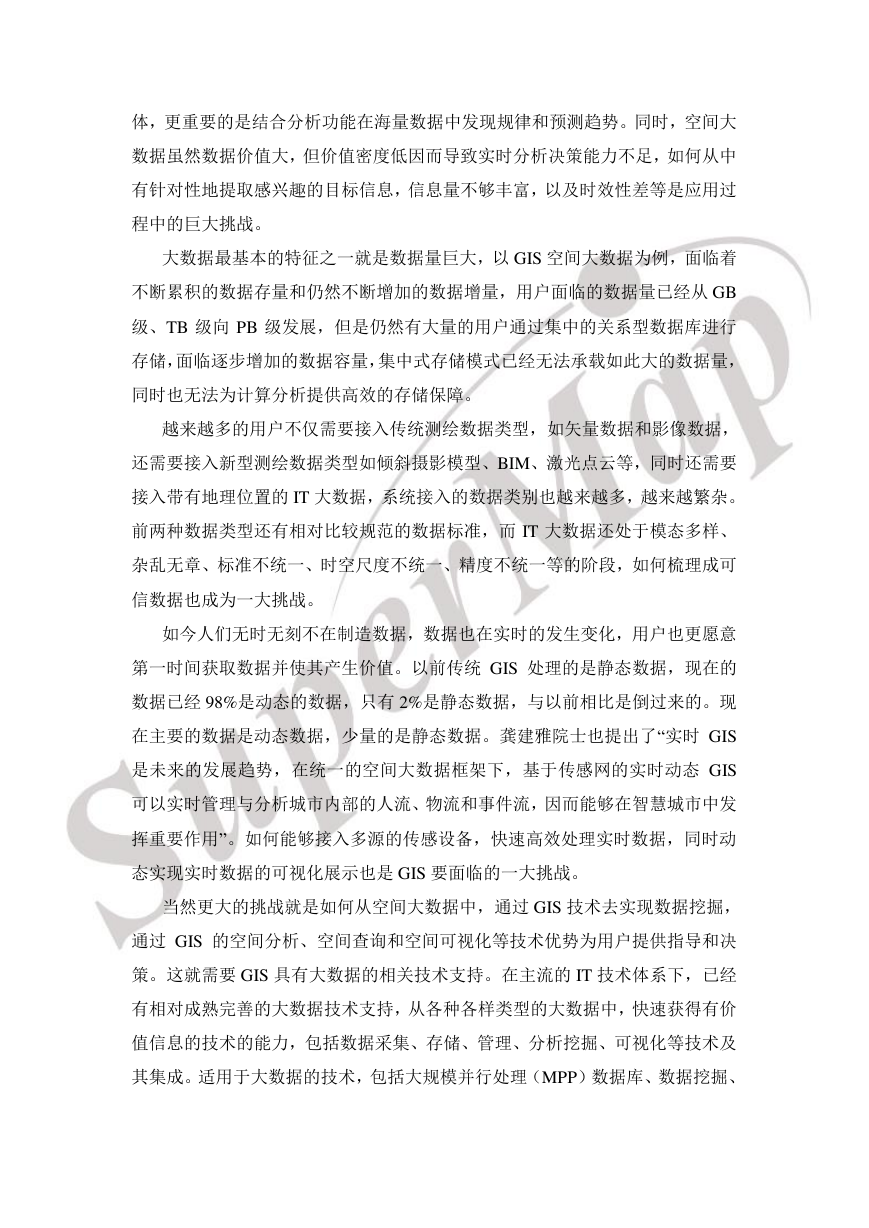 体，更重要的是结合分析功能在海量数据中发现规律和预测趋势。同时，空间大数据虽然数据价值大，但价值密度低因而导致实时分析决策能力不足，如何从中有针对性地提取感兴趣的目标信息，信息量不够丰富，以及时效性差等是应用过程中的巨大挑战。

大数据最基本的特征之一就是数据量巨大，以 GIS 空间大数据为例，面临着不断累积的数据存量和仍然不断增加的数据增量，用户面临的数据量已经从 GB 级、TB 级向 PB 级发展，但是仍然有大量的用户通过集中的关系型数据库进行存储，面临逐步增加的数据容量，集中式存储模式已经无法承载如此大的数据量，同时也无法为计算分析提供高效的存储保障。

越来越多的用户不仅需要接入传统测绘数据类型，如矢量数据和影像数据，还需要接入新型测绘数据类型如倾斜摄影模型、BIM、激光点云等，同时还需要接入带有地理位置的 IT 大数据，系统接入的数据类别也越来越多，越来越繁杂。前两种数据类型还有相对比较规范的数据标准，而 IT 大数据还处于模态多样、杂乱无章、标准不统一、时空尺度不统一、精度不统一等的阶段，如何梳理成可信数据也成为一大挑战。

如今人们无时无刻不在制造数据，数据也在实时的发生变化，用户也更愿意第一时间获取数据并使其产生价值。以前传统 GIS 处理的是静态数据，现在的数据已经 98%是动态的数据，只有 2%是静态数据，与以前相比是倒过来的。现在主要的数据是动态数据，少量的是静态数据。龚建雅院士也提出了“实时 GIS 是未来的发展趋势，在统一的空间大数据框架下，基于传感网的实时动态 GIS 可以实时管理与分析城市内部的人流、物流和事件流，因而能够在智慧城市中发挥重要作用”。如何能够接入多源的传感设备，快速高效处理实时数据，同时动态实现实时数据的可视化展示也是 GIS 要面临的一大挑战。

当然更大的挑战就是如何从空间大数据中，通过 GIS 技术去实现数据挖掘，通过 GIS 的空间分析、空间查询和空间可视化等技术优势为用户提供指导和决策。这就需要 GIS 具有大数据的相关技术支持。在主流的 IT 技术体系下，已经有相对成熟完善的大数据技术支持，从各种各样类型的大数据中，快速获得有价值信息的技术的能力，包括数据采集、存储、管理、分析挖掘、可视化等技术及其集成。适用于大数据的技术，包括大规模并行处理（MPP）数据库、数据挖掘、

SuperMap